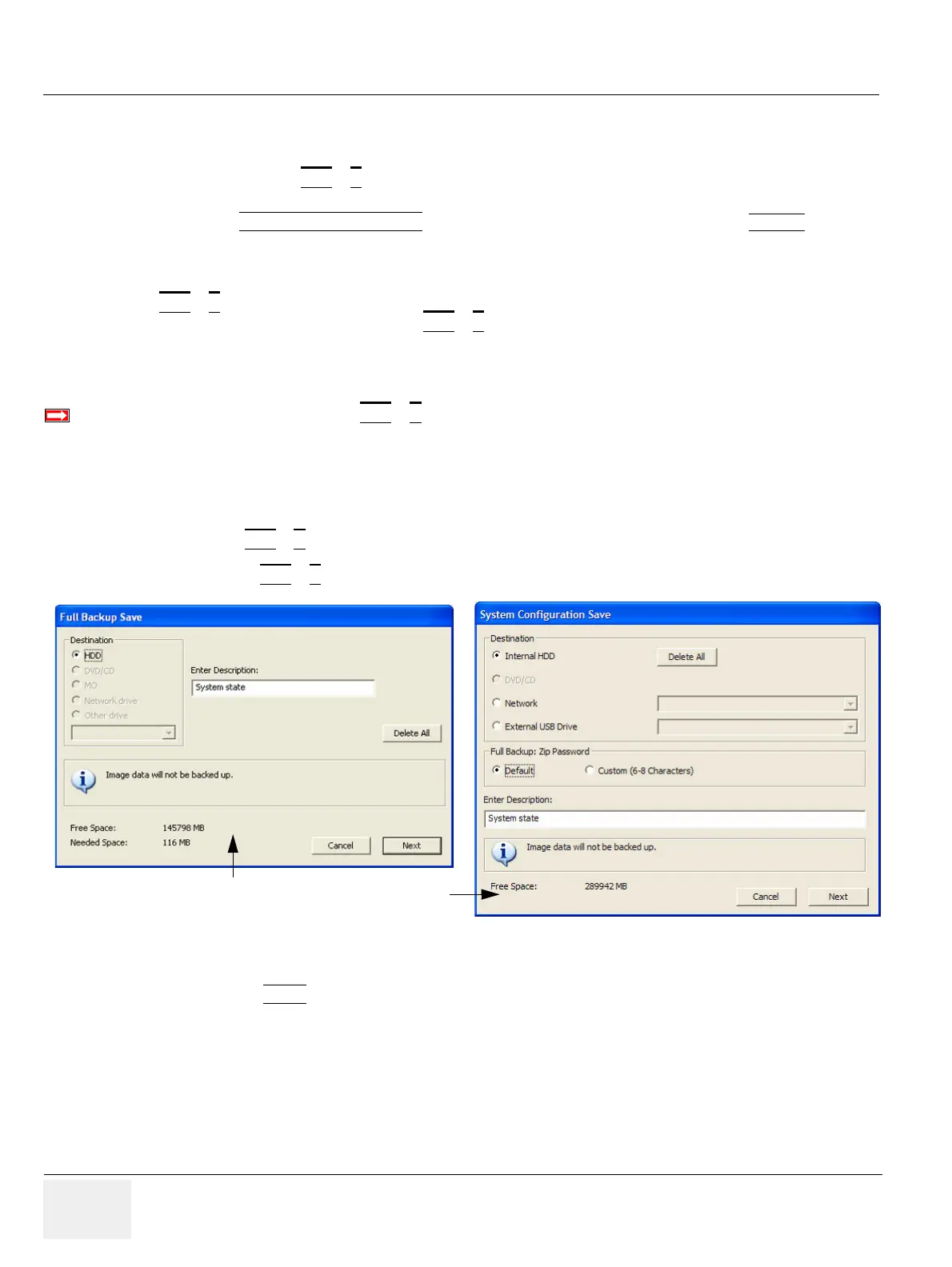 Full Backup Save

Destination
HDD
DVD/CD
MO
Network drive
Other drive

Enter Description:
System state

Delete All

Image data will not be backed up.

Free Space: 145798 MB
Needed Space: 116 MB

Cancel
Next

System Configuration Save

Destination
Internal HDD
Delete All
DVD/CD
Network
External USB Drive

Full Backup: Zip Password
Default
Custom (6-8 Characters)

Enter Description:
System state

Image data will not be backed up.

Free Space: 289942 MB

Cancel
Next